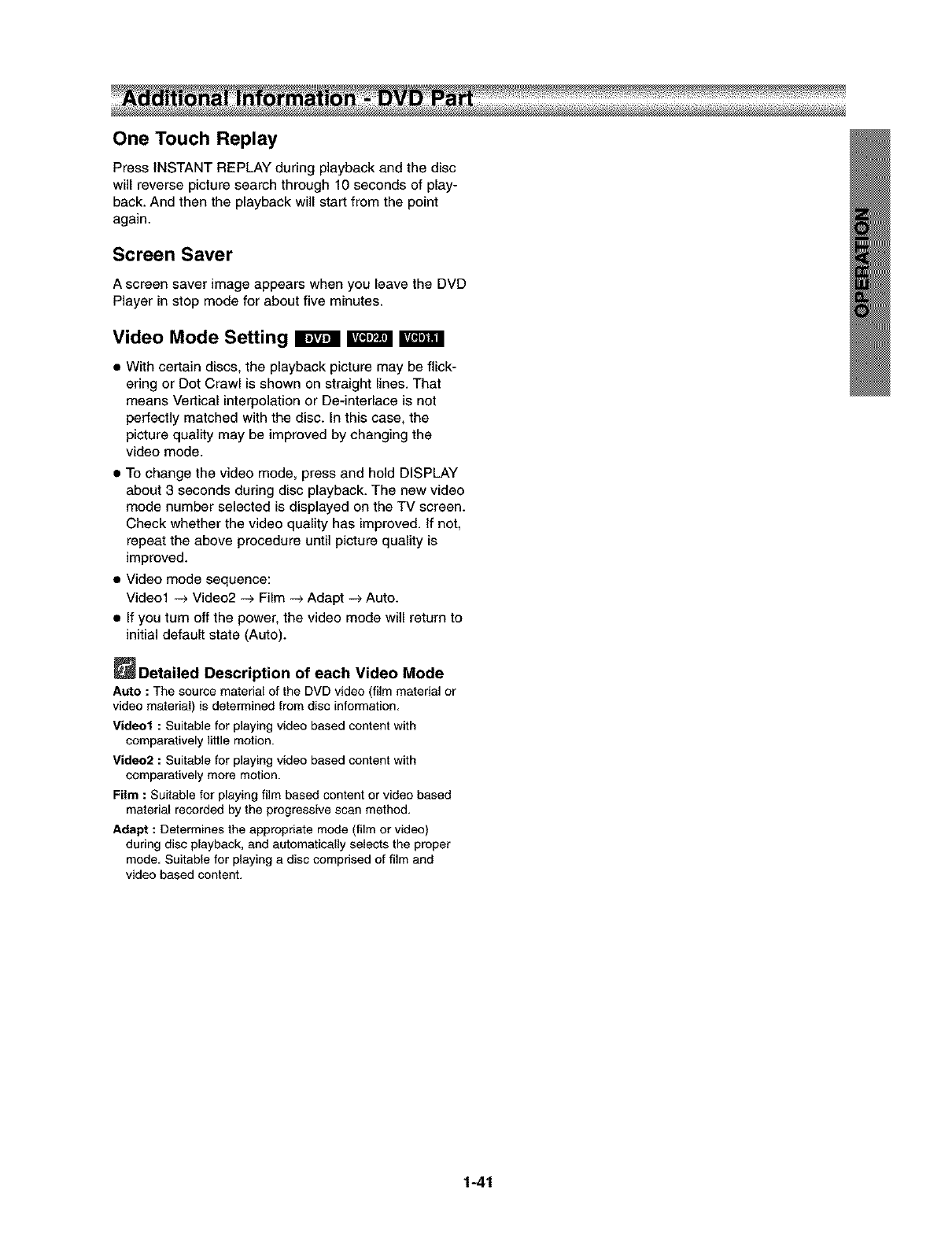 Additional Information - DVD Part

One Touch Replay

Press INSTANT REPLAY during playback and the disc will reverse picture search through 10 seconds of playback. And then the playback will start from the point again.

Screen Saver

A screen saver image appears when you leave the DVD Player in stop mode for about five minutes.

Video Mode Setting DVD VCD2.0 VCD1.1

• With certain discs, the playback picture may be flickering or Dot Crawl is shown on straight lines. That means Vertical interpolation or De-interlace is not perfectly matched with the disc. In this case, the picture quality may be improved by changing the video mode.

• To change the video mode, press and hold DISPLAY about 3 seconds during disc playback. The new video mode number selected is displayed on the TV screen. Check whether the video quality has improved. If not, repeat the above procedure until picture quality is improved.

• Video mode sequence:
Video1 → Video2 → Film → Adapt → Auto.

• If you turn off the power, the video mode will return to initial default state (Auto).

Detailed Description of each Video Mode

Auto : The source material of the DVD video (film material or video material) is determined from disc information.

Video1 : Suitable for playing video based content with comparatively little motion.

Video2 : Suitable for playing video based content with comparatively more motion.

Film : Suitable for playing film based content or video based material recorded by the progressive scan method.

Adapt : Determines the appropriate mode (film or video) during disc playback, and automatically selects the proper mode. Suitable for playing a disc comprised of film and video based content.

OPERATION

1-41